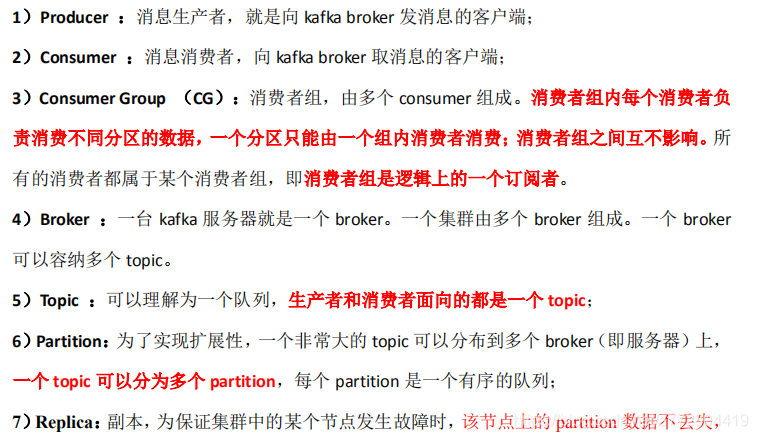 1）Producer ：消息生产者，就是向 kafka broker 发消息的客户端；

2）Consumer ：消息消费者，向 kafka broker 取消息的客户端；

3）Consumer Group （CG）：消费者组，由多个 consumer 组成。消费者组内每个消费者负责消费不同分区的数据，一个分区只能由一个组内消费者消费；消费者组之间互不影响。所有的消费者都属于某个消费者组，即消费者组是逻辑上的一个订阅者。

4）Broker ：一台 kafka 服务器就是一个 broker。一个集群由多个 broker 组成。一个 broker 可以容纳多个 topic。

5）Topic ：可以理解为一个队列，生产者和消费者面向的都是一个 topic；

6）Partition：为了实现扩展性，一个非常大的 topic 可以分布到多个 broker（即服务器）上，一个 topic 可以分为多个 partition，每个 partition 是一个有序的队列；

7）Replica：副本，为保证集群中的某个节点发生故障时，该节点上的 partition 数据不丢失，